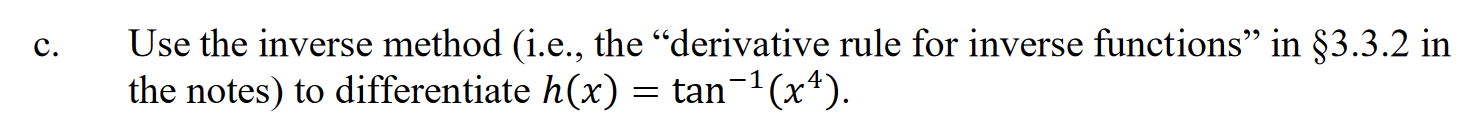 c. Use the inverse method (i.e., the “derivative rule for inverse functions” in §3.3.2 in the notes) to differentiate $h(x) = \tan^{-1}(x^4)$.